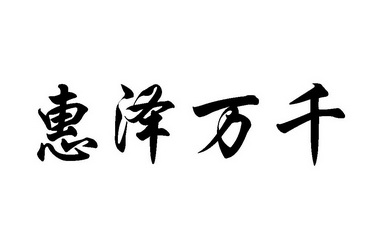 惠泽万千